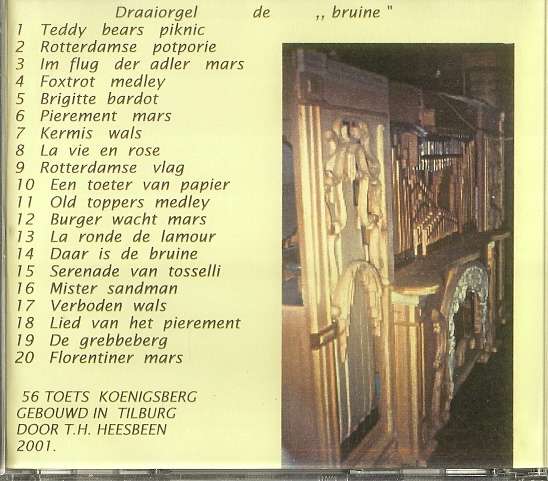 Draaiorgel de ,, bruine "

1 Teddy bears piknic
2 Rotterdamse potporie
3 Im flug der adler mars
4 Foxtrot medley
5 Brigitte bardot
6 Pierement mars
7 Kermis wals
8 La vie en rose
9 Rotterdamse vlag
10 Een toeter van papier
11 Old toppers medley
12 Burger wacht mars
13 La ronde de lamour
14 Daar is de bruine
15 Serenade van tosselli
16 Mister sandman
17 Verboden wals
18 Lied van het pierement
19 De grebbeberg
20 Florentiner mars

56 TOETS KOENIGSBERG
GEBOUWD IN TILBURG
DOOR T.H. HEESBEEN
2001.